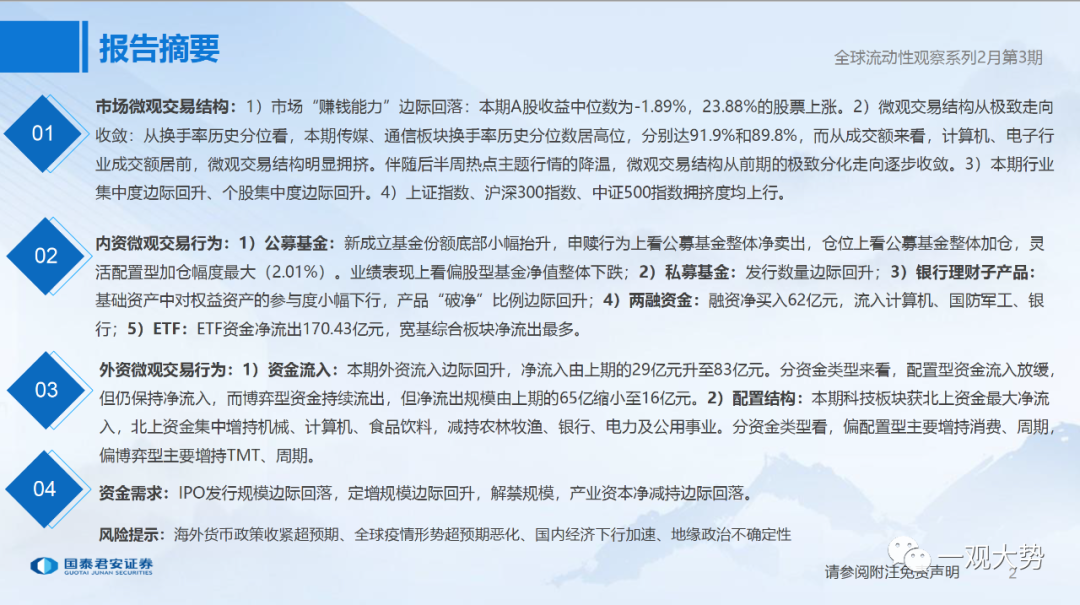 报告摘要

全球流动性观察系列2月第3期

01

市场微观交易结构：1）市场“赚钱能力”边际回落：本期A股收益中位数为-1.89%，23.88%的股票上涨。2）微观交易结构从极致走向收敛：从换手率历史分位看，本期传媒、通信板块换手率历史分位数居高位，分别达91.9%和89.8%，而从成交额来看，计算机、电子行业成交额居前，微观交易结构明显拥挤。伴随后半周热点主题行情的降温，微观交易结构从前期的极致分化走向逐步收敛。3）本期行业集中度边际回升、个股集中度边际回升。4）上证指数、沪深300指数、中证500指数拥挤度均上行。

02

内资微观交易行为：1）公募基金：新成立基金份额底部小幅抬升，申赎行为上看公募基金整体净卖出，仓位上看公募基金整体加仓，灵活配置型加仓幅度最大（2.01%）。业绩表现上看偏股型基金净值整体下跌；2）私募基金：发行数量边际回升；3）银行理财子产品：基础资产中对权益资产的参与度小幅下行，产品“破净”比例边际回升；4）两融资金：融资净买入62亿元，流入计算机、国防军工、银行；5）ETF：ETF资金净流出170.43亿元，宽基综合板块净流出最多。

03

外资微观交易行为：1）资金流入：本期外资流入边际回升，净流入由上期的29亿元升至83亿元。分资金类型来看，配置型资金流入放缓，但仍保持净流入，而博弈型资金持续流出，但净流出规模由上期的65亿缩小至16亿元。2）配置结构：本期科技板块获北上资金最大净流入，北上资金集中增持机械、计算机、食品饮料，减持农林牧渔、银行、电力及公用事业。分资金类型看，偏配置型主要增持消费、周期，偏博弈型主要增持TMT、周期。

04

资金需求：IPO发行规模边际回落，定增规模边际回升，解禁规模，产业资本净减持边际回落。

风险提示：海外货币政策收紧超预期、全球疫情形势超预期恶化、国内经济下行加速、地缘政治不确定性

国泰君安证券 GUOTAI JUNAN SECURITIES

请参阅附注免责声明 2

一观大势